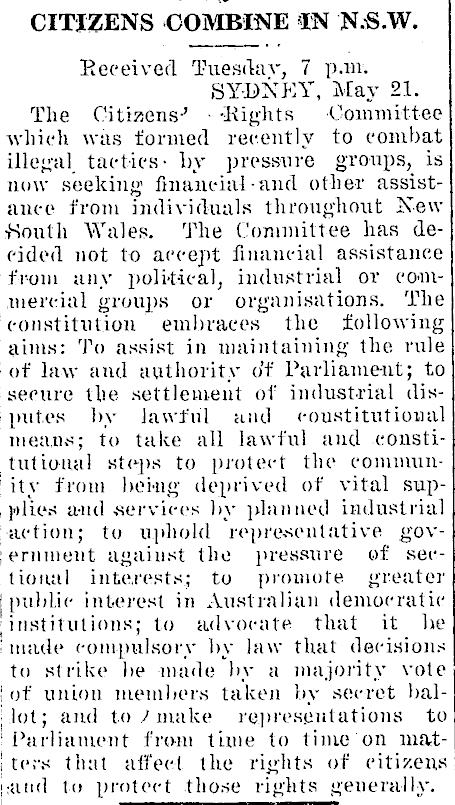 CITIZENS COMBINE IN N.S.W.

Received Tuesday, 7 p.m.
SYDNEY, May 21.

The Citizens' Rights Committee which was formed recently to combat illegal tactics by pressure groups, is now seeking financial and other assistance from individuals throughout New South Wales. The Committee has decided not to accept financial assistance from any political, industrial or commercial groups or organisations. The constitution embraces the following aims: To assist in maintaining the rule of law and authority of Parliament; to secure the settlement of industrial disputes by lawful and constitutional means; to take all lawful and constitutional steps to protect the community from being deprived of vital supplies and services by planned industrial action; to uphold representative government against the pressure of sectional interests; to promote greater public interest in Australian democratic institutions; to advocate that it be made compulsory by law that decisions to strike be made by a majority vote of union members taken by secret ballot; and to make representations to Parliament from time to time on matters that affect the rights of citizens and to protect those rights generally.